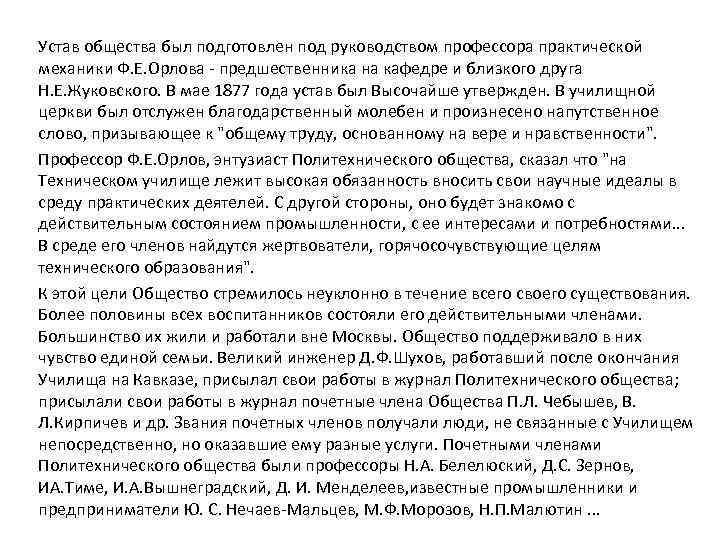 Устав общества был подготовлен под руководством профессора практической механики Ф.Е.Орлова - предшественника на кафедре и близкого друга Н.Е.Жуковского. В мае 1877 года устав был Высочайше утвержден. В училищной церкви был отслужен благодарственный молебен и произнесено напутственное слово, призывающее к "общему труду, основанному на вере и нравственности".

Профессор Ф.Е.Орлов, энтузиаст Политехнического общества, сказал что "на Техническом училище лежит высокая обязанность вносить свои научные идеалы в среду практических деятелей. С другой стороны, оно будет знакомо с действительным состоянием промышленности, с ее интересами и потребностями... В среде его членов найдутся жертвователи, горячосочувствующие целям технического образования".

К этой цели Общество стремилось неуклонно в течение всего своего существования. Более половины всех воспитанников состояли его действительными членами. Большинство их жили и работали вне Москвы. Общество поддерживало в них чувство единой семьи. Великий инженер Д.Ф.Шухов, работавший после окончания Училища на Кавказе, присылал свои работы в журнал Политехнического общества; присылали свои работы в журнал почетные члена Общества П.Л. Чебышев, В. Л.Кирпичев и др. Звания почетных членов получали люди, не связанные с Училищем непосредственно, но оказавшие ему разные услуги. Почетными членами Политехнического общества были профессоры Н.А. Белелюский, Д.С. Зернов, ИА.Тиме, И.А.Вышнеградский, Д. И. Менделеев,известные промышленники и предприниматели Ю. С. Нечаев-Мальцев, М.Ф.Морозов, Н.П.Малютин ...